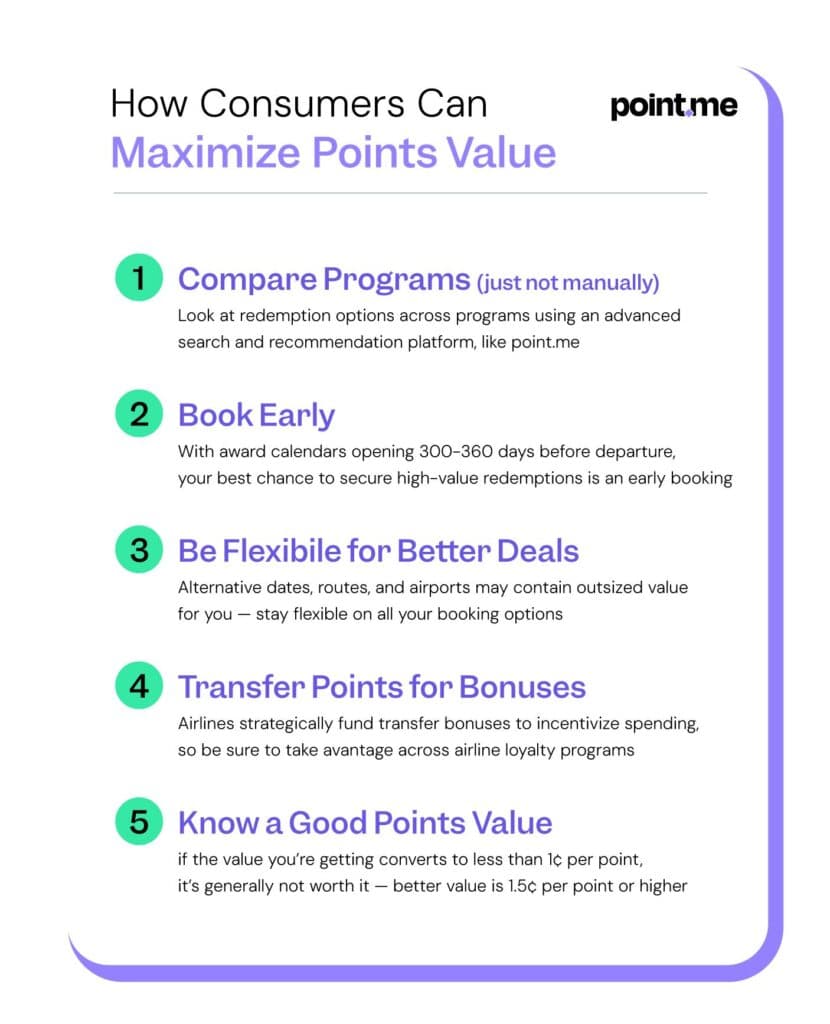 How Consumers Can
Maximize Points Value

point.me

1 Compare Programs (just not manually)
Look at redemption options across programs using an advanced search and recommendation platform, like point.me

2 Book Early
With award calendars opening 300-360 days before departure, your best chance to secure high-value redemptions is an early booking

3 Be Flexibile for Better Deals
Alternative dates, routes, and airports may contain outsized value for you — stay flexible on all your booking options

4 Transfer Points for Bonuses
Airlines strategically fund transfer bonuses to incentivize spending, so be sure to take avantage across airline loyalty programs

5 Know a Good Points Value
if the value you're getting converts to less than 1¢ per point, it's generally not worth it — better value is 1.5¢ per point or higher